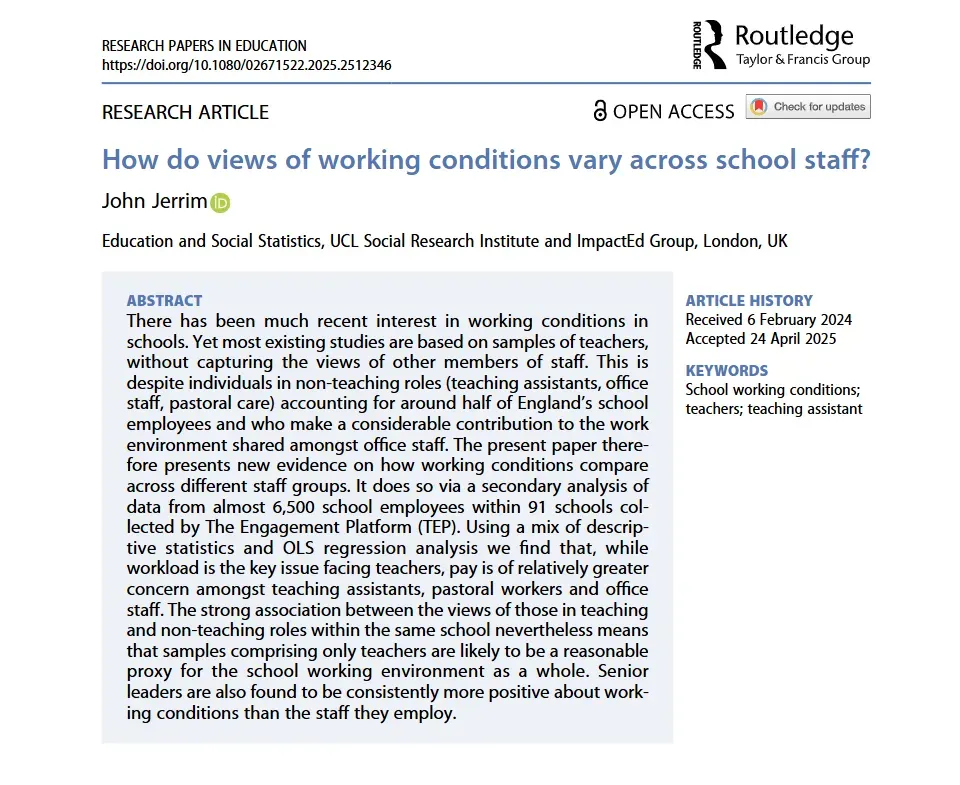 RESEARCH PAPERS IN EDUCATION
https://doi.org/10.1080/02671522.2025.2512346

ROUTLEDGE
Routledge
Taylor & Francis Group

RESEARCH ARTICLE

OPEN ACCESS

Check for updates

How do views of working conditions vary across school staff?

John Jerrim

Education and Social Statistics, UCL Social Research Institute and ImpactEd Group, London, UK

ABSTRACT
There has been much recent interest in working conditions in schools. Yet most existing studies are based on samples of teachers, without capturing the views of other members of staff. This is despite individuals in non-teaching roles (teaching assistants, office staff, pastoral care) accounting for around half of England's school employees and who make a considerable contribution to the work environment shared amongst office staff. The present paper therefore presents new evidence on how working conditions compare across different staff groups. It does so via a secondary analysis of data from almost 6,500 school employees within 91 schools collected by The Engagement Platform (TEP). Using a mix of descriptive statistics and OLS regression analysis we find that, while workload is the key issue facing teachers, pay is of relatively greater concern amongst teaching assistants, pastoral workers and office staff. The strong association between the views of those in teaching and non-teaching roles within the same school nevertheless means that samples comprising only teachers are likely to be a reasonable proxy for the school working environment as a whole. Senior leaders are also found to be consistently more positive about working conditions than the staff they employ.

ARTICLE HISTORY
Received 6 February 2024
Accepted 24 April 2025

KEYWORDS
School working conditions; teachers; teaching assistant